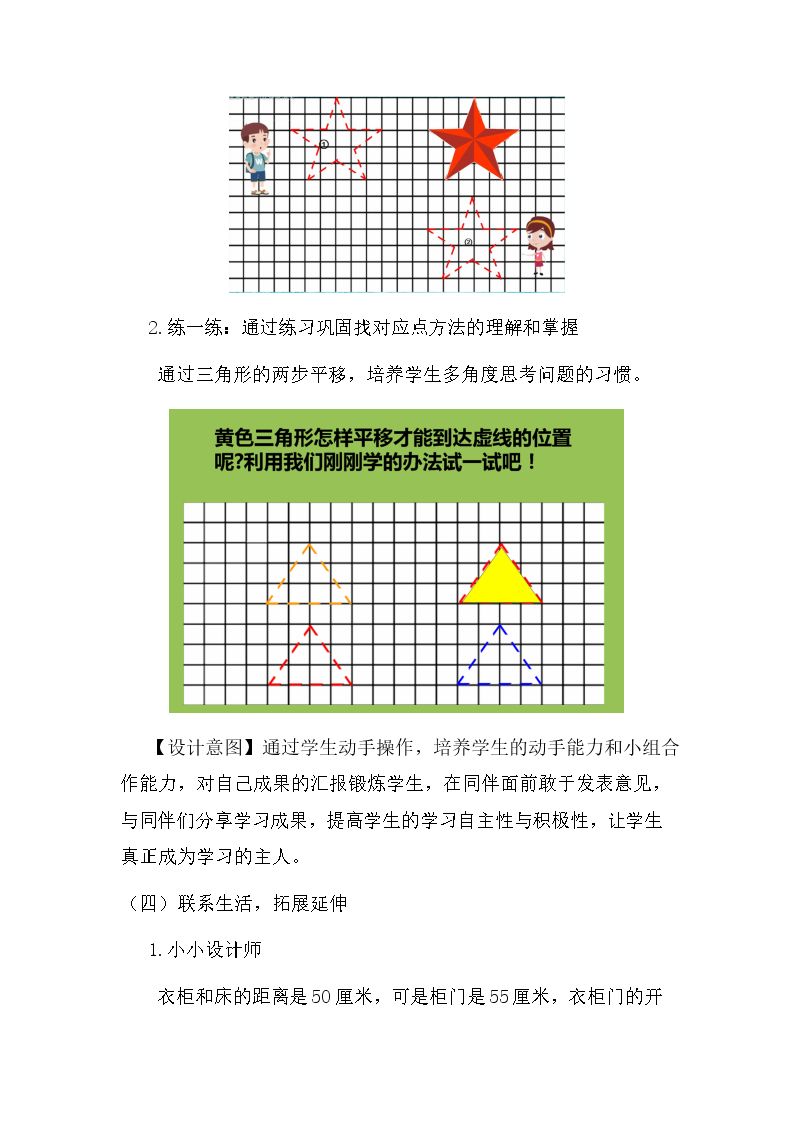 ①

②

2.练一练：通过练习巩固找对应点方法的理解和掌握

通过三角形的两步平移，培养学生多角度思考问题的习惯。

黄色三角形怎样平移才能到达虚线的位置呢?利用我们刚刚学的办法试一试吧！

【设计意图】通过学生动手操作，培养学生的动手能力和小组合作能力，对自己成果的汇报锻炼学生，在同伴面前敢于发表意见，与同伴们分享学习成果，提高学生的学习自主性与积极性，让学生真正成为学习的主人。

（四）联系生活，拓展延伸

1.小小设计师

衣柜和床的距离是50厘米，可是柜门是55厘米，衣柜门的开